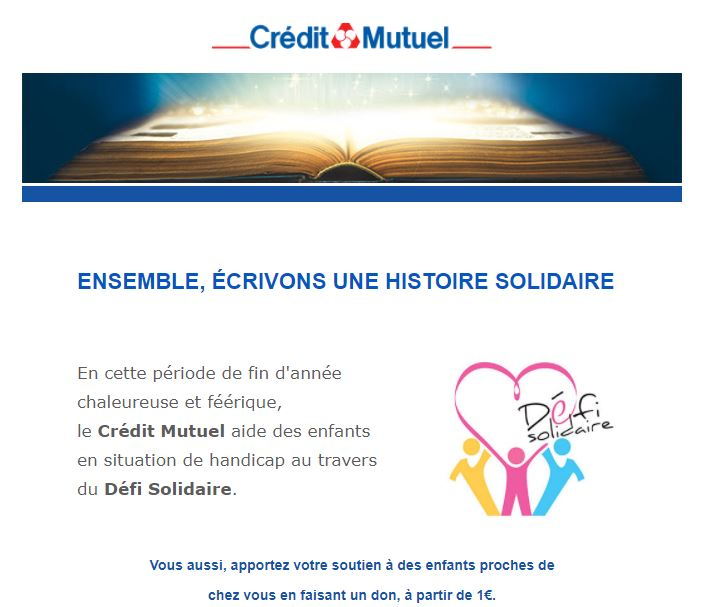 Crédit Mutuel

ENSEMBLE, ÉCRIVONS UNE HISTOIRE SOLIDAIRE

En cette période de fin d'année chaleureuse et féérique, le Crédit Mutuel aide des enfants en situation de handicap au travers du Défi Solidaire.

Défi solidaire

Vous aussi, apportez votre soutien à des enfants proches de chez vous en faisant un don, à partir de 1€.